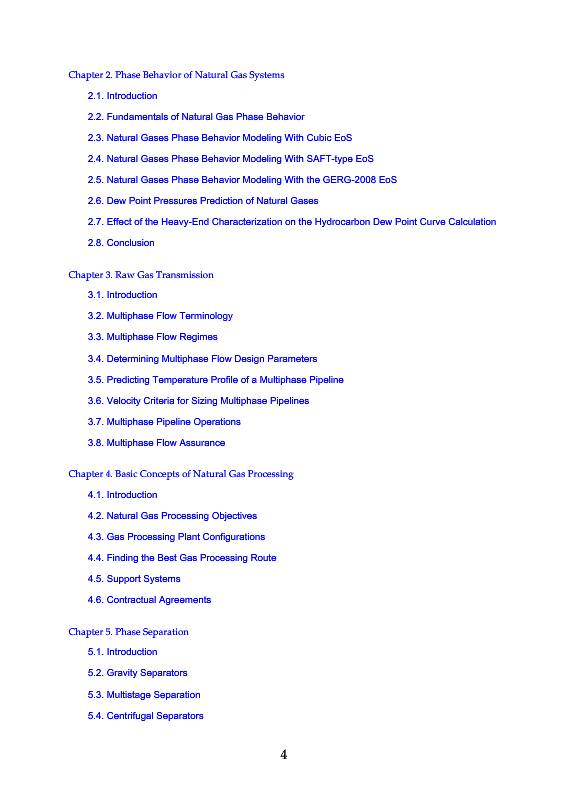 Chapter 2. Phase Behavior of Natural Gas Systems

2.1. Introduction

2.2. Fundamentals of Natural Gas Phase Behavior

2.3. Natural Gases Phase Behavior Modeling With Cubic EoS

2.4. Natural Gases Phase Behavior Modeling With SAFT-type EoS

2.5. Natural Gases Phase Behavior Modeling With the GERG-2008 EoS

2.6. Dew Point Pressures Prediction of Natural Gases

2.7. Effect of the Heavy-End Characterization on the Hydrocarbon Dew Point Curve Calculation

2.8. Conclusion

Chapter 3. Raw Gas Transmission

3.1. Introduction

3.2. Multiphase Flow Terminology

3.3. Multiphase Flow Regimes

3.4. Determining Multiphase Flow Design Parameters

3.5. Predicting Temperature Profile of a Multiphase Pipeline

3.6. Velocity Criteria for Sizing Multiphase Pipelines

3.7. Multiphase Pipeline Operations

3.8. Multiphase Flow Assurance

Chapter 4. Basic Concepts of Natural Gas Processing

4.1. Introduction

4.2. Natural Gas Processing Objectives

4.3. Gas Processing Plant Configurations

4.4. Finding the Best Gas Processing Route

4.5. Support Systems

4.6. Contractual Agreements

Chapter 5. Phase Separation

5.1. Introduction

5.2. Gravity Separators

5.3. Multistage Separation

5.4. Centrifugal Separators

4